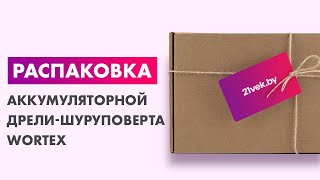 РАСПАКОВКА

АККУМУЛЯТОРНОЙ ДРЕЛИ-ШУРУПОВЕРТА WORTEX

21vek.by